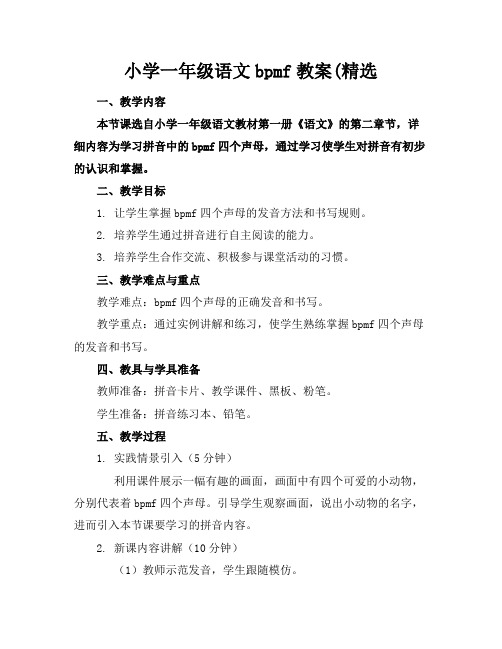 小学一年级语文 bpmf 教案(精选

一、教学内容

本节课选自小学一年级语文教材第一册《语文》的第二章节，详细内容为学习拼音中的 bpmf 四个声母，通过学习使学生对拼音有初步的认识和掌握。

二、教学目标

1. 让学生掌握 bpmf 四个声母的发音方法和书写规则。

2. 培养学生通过拼音进行自主阅读的能力。

3. 培养学生合作交流、积极参与课堂活动的习惯。

三、教学难点与重点

教学难点：bpmf 四个声母的正确发音和书写。

教学重点：通过实例讲解和练习，使学生熟练掌握 bpmf 四个声母的发音和书写。

四、教具与学具准备

教师准备：拼音卡片、教学课件、黑板、粉笔。

学生准备：拼音练习本、铅笔。

五、教学过程

1. 实践情景引入（5 分钟）

利用课件展示一幅有趣的画面，画面中有四个可爱的小动物，分别代表着 bpmf 四个声母。引导学生观察画面，说出小动物的名字，进而引入本节课要学习的拼音内容。

2. 新课内容讲解（10 分钟）

（1）教师示范发音，学生跟随模仿。